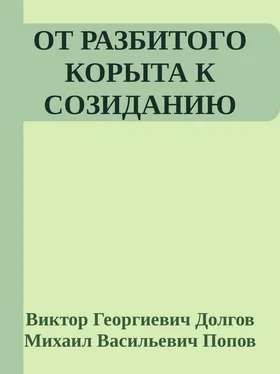 ОТ РАЗБИТОГО КОРЫТА К СОЗИДАНИЮ

Виктор Георгиевич Долгов
Михаил Васильевич Попов